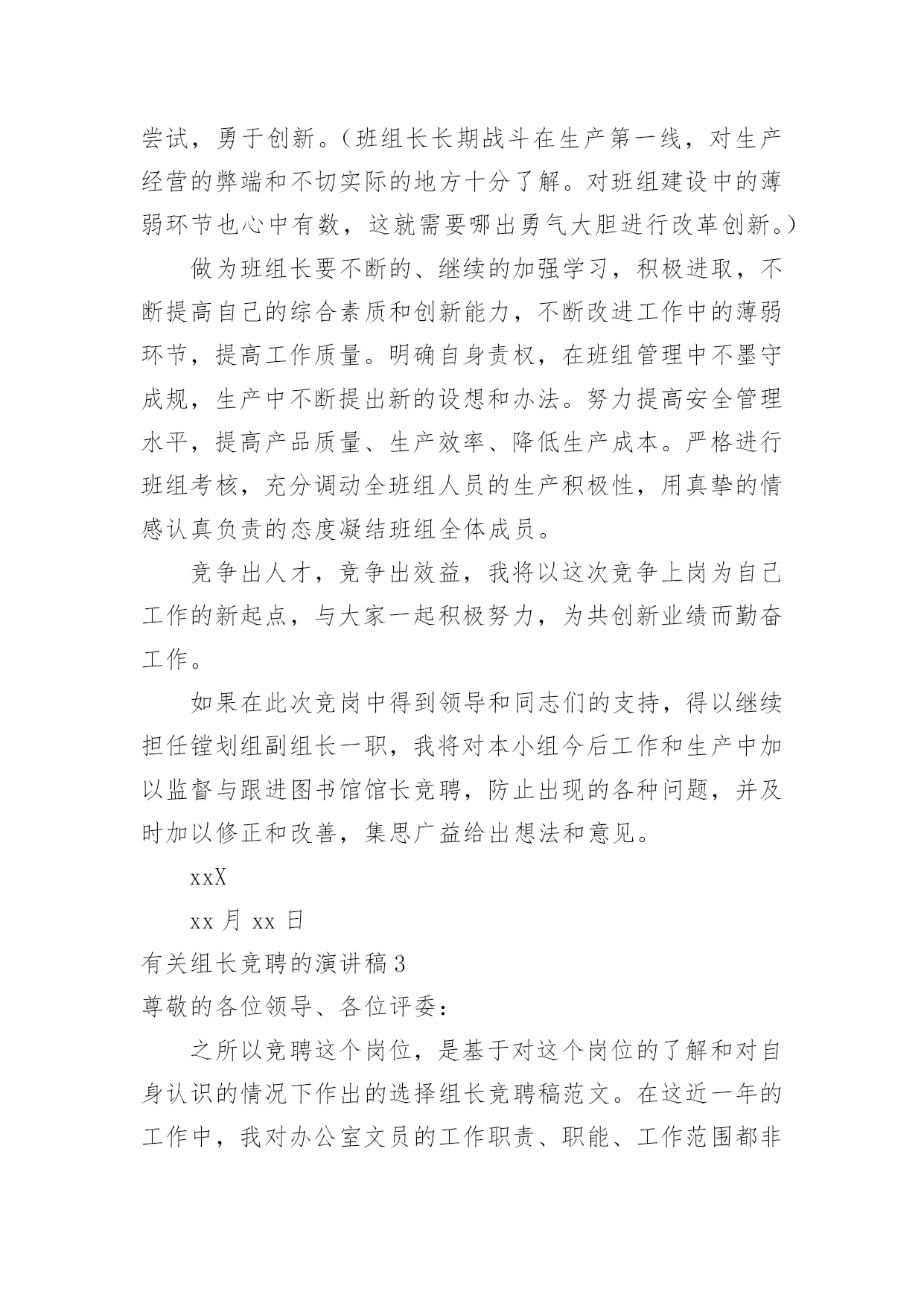 尝试，勇于创新。（班组长长期战斗在生产第一线，对生产经营的弊端和不切实际的地方十分了解。对班组建设中的薄弱环节也心中有数，这就需要哪出勇气大胆进行改革创新。）

做为班组长要不断的、继续的加强学习，积极进取，不断提高自己的综合素质和创新能力，不断改进工作中的薄弱环节，提高工作质量。明确自身责权，在班组管理中不墨守成规，生产中不断提出新的设想和办法。努力提高安全管理水平，提高产品质量、生产效率、降低生产成本。严格进行班组考核，充分调动全班组人员的生产积极性，用真挚的情感认真负责的态度凝结班组全体成员。

竞争出人才，竞争出效益，我将以这次竞争上岗为自己工作的新起点，与大家一起积极努力，为共创新业绩而勤奋工作。

如果在此次竞岗中得到领导和同志们的支持，得以继续担任镗划组副组长一职，我将对本小组今后工作和生产中加以监督与跟进图书馆馆长竞聘，防止出现的各种问题，并及时加以修正和改善，集思广益给出想法和意见。

xxX

xx 月 xx 日

有关组长竞聘的演讲稿 3

尊敬的各位领导、各位评委：

之所以竞聘这个岗位，是基于对这个岗位的了解和对自身认识的情况下作出的选择组长竞聘稿范文。在这近一年的工作中，我对办公室文员的工作职责、职能、工作范围都非